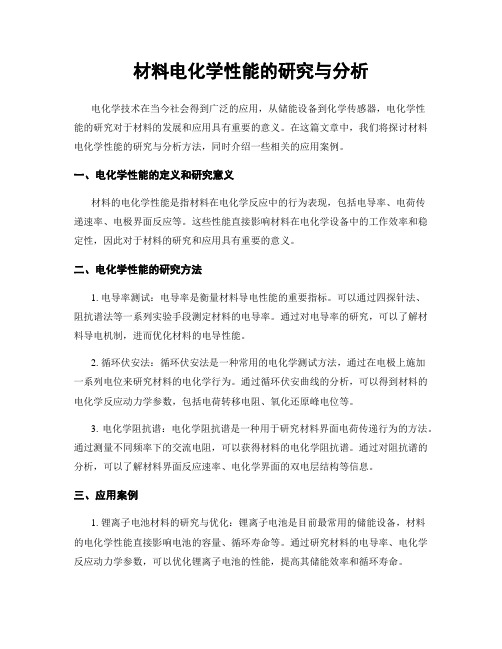 材料电化学性能的研究与分析

电化学技术在当今社会得到广泛的应用，从储能设备到化学传感器，电化学性能的研究对于材料的发展和应用具有重要的意义。在这篇文章中，我们将探讨材料电化学性能的研究与分析方法，同时介绍一些相关的应用案例。

一、电化学性能的定义和研究意义

材料的电化学性能是指材料在电化学反应中的行为表现，包括电导率、电荷传递速率、电极界面反应等。这些性能直接影响材料在电化学设备中的工作效率和稳定性，因此对于材料的研究和应用具有重要的意义。

二、电化学性能的研究方法

1. 电导率测试：电导率是衡量材料导电性能的重要指标。可以通过四探针法、阻抗谱法等一系列实验手段测定材料的电导率。通过对电导率的研究，可以了解材料导电机制，进而优化材料的电导性能。

2. 循环伏安法：循环伏安法是一种常用的电化学测试方法，通过在电极上施加一系列电位来研究材料的电化学行为。通过循环伏安曲线的分析，可以得到材料的电化学反应动力学参数，包括电荷转移电阻、氧化还原峰电位等。

3. 电化学阻抗谱：电化学阻抗谱是一种用于研究材料界面电荷传递行为的方法。通过测量不同频率下的交流电阻，可以获得材料的电化学阻抗谱。通过对阻抗谱的分析，可以了解材料界面反应速率、电化学界面的双电层结构等信息。

三、应用案例

1. 锂离子电池材料的研究与优化：锂离子电池是目前最常用的储能设备，材料的电化学性能直接影响电池的容量、循环寿命等。通过研究材料的电导率、电化学反应动力学参数，可以优化锂离子电池的性能，提高其储能效率和循环寿命。